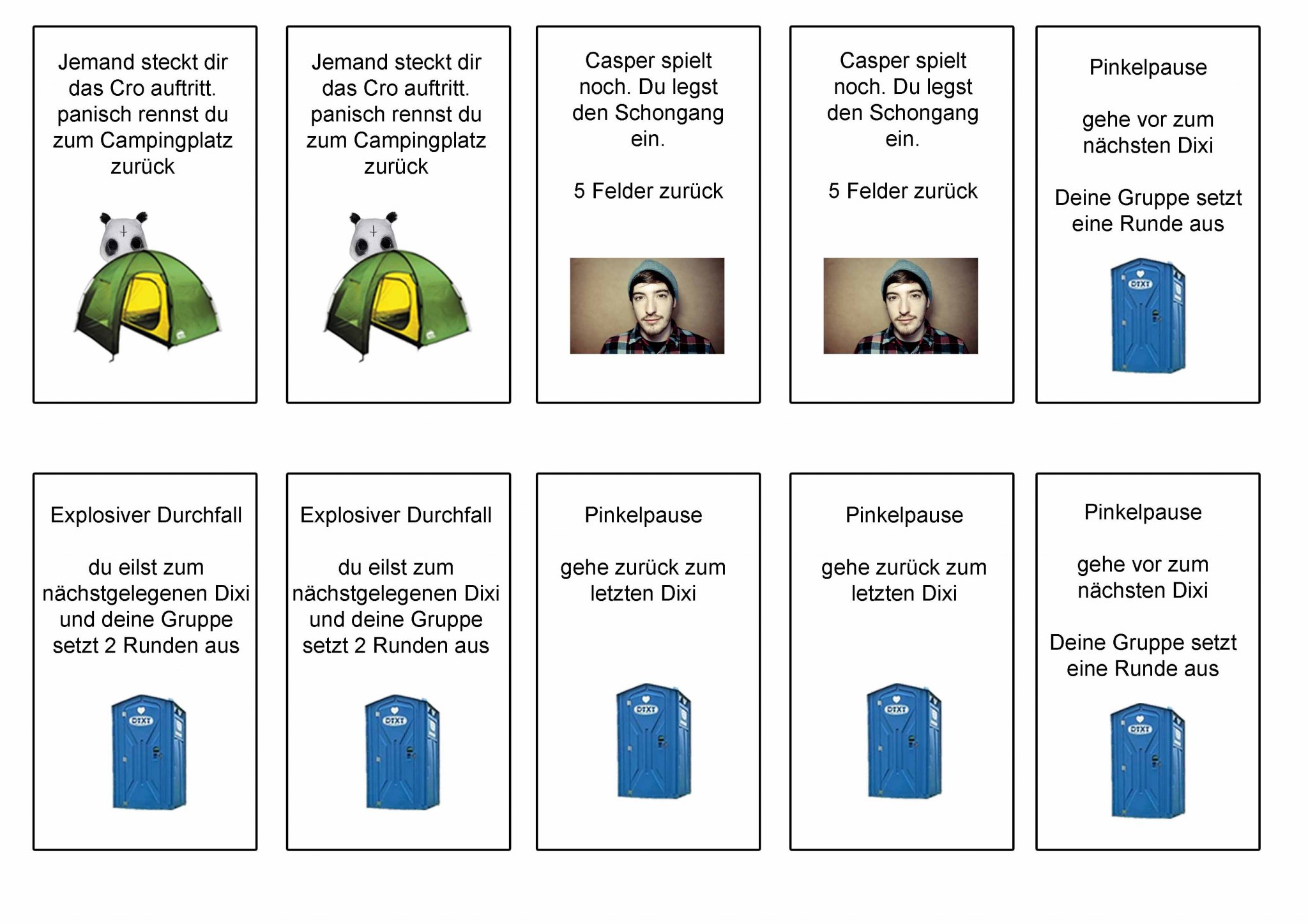 Jemand steckt dir das Cro auftritt. panisch rennst du zum Campingplatz zurück

Jemand steckt dir das Cro auftritt. panisch rennst du zum Campingplatz zurück

Casper spielt noch. Du legst den Schongang ein.

5 Felder zurück

Casper spielt noch. Du legst den Schongang ein.

5 Felder zurück

Pinkelpause

gehe vor zum nächsten Dixi

Deine Gruppe setzt eine Runde aus

DIXI

Explosiver Durchfall

du eilst zum nächstgelegenen Dixi und deine Gruppe setzt 2 Runden aus

DIXI

Explosiver Durchfall

du eilst zum nächstgelegenen Dixi und deine Gruppe setzt 2 Runden aus

DIXI

Pinkelpause

gehe zurück zum letzten Dixi

DIXI

Pinkelpause

gehe zurück zum letzten Dixi

DIXI

Pinkelpause

gehe vor zum nächsten Dixi

Deine Gruppe setzt eine Runde aus

DIXI